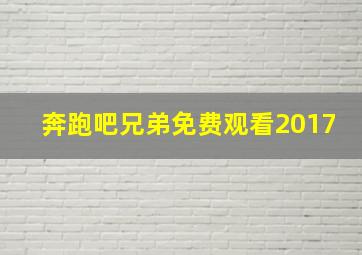 奔跑吧兄弟免费观看2017